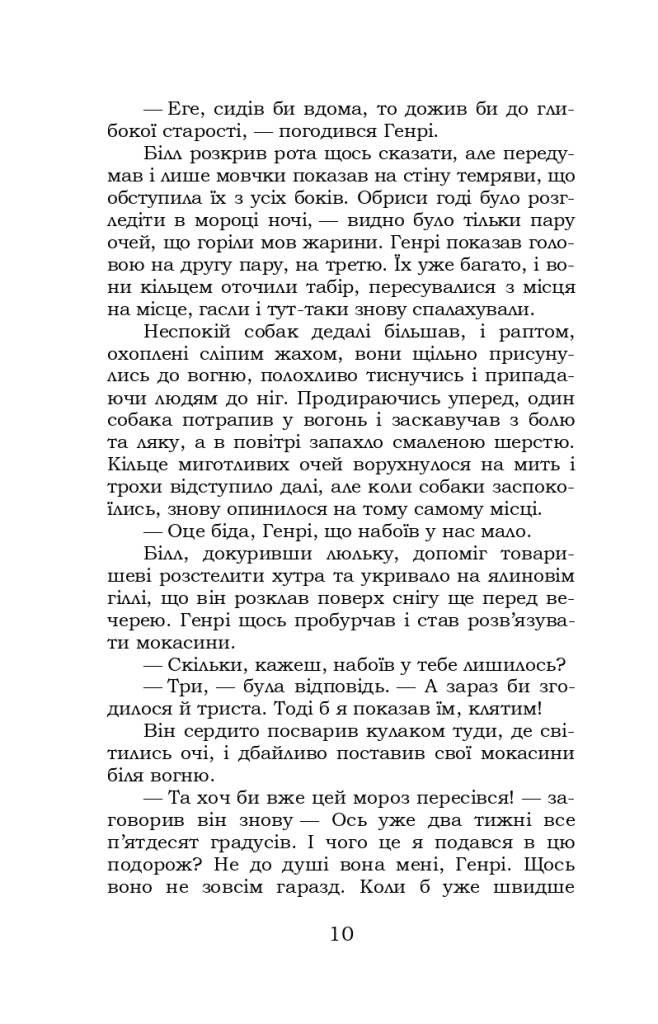 — Еге, сидів би вдома, то дожив би до глибокої старості, — погодився Генрі.

Білл розкрив рота щось сказати, але передумав і лише мовчки показав на стіну темряви, що обступила їх з усіх боків. Обриси годі було розгледіти в мороці ночі, — видно було тільки пару очей, що горіли мов жарини. Генрі показав головою на другу пару, на третю. Їх уже багато, і вони кільцем оточили табір, пересувалися з місця на місце, гасли і тут-таки знову спалахували.

Неспокій собак дедалі більшав, і раптом, охоплені сліпим жахом, вони щільно присунулись до вогню, полохливо тиснучись і припадаючи людям до ніг. Продираючись уперед, один собака потрапив у вогонь і заскавучав з болю та ляку, а в повітрі запахло смаленою шерстю. Кільце миготливих очей ворухнулося на мить і трохи відступило далі, але коли собаки заспокоїлись, знову опинилося на тому самому місці.

— Оце біда, Генрі, що набоїв у нас мало.

Білл, докуривши люльку, допоміг товаришеві розстелити хутра та укривало на ялиновім гіллі, що він розклав поверх снігу ще перед вечерею. Генрі щось пробурчав і став розв'язувати мокасини.

— Скільки, кажеш, набоїв у тебе лишилось?

— Три, — була відповідь. — А зараз би згодилося й триста. Тоді б я показав їм, клятим!

Він сердито посварив кулаком туди, де світились очі, і дбайливо поставив свої мокасини біля вогню.

— Та хоч би вже цей мороз пересівся! — заговорив він знову — Ось уже два тижні все п'ятдесят градусів. І чого це я подався в цю подорож? Не до душі вона мені, Генрі. Щось воно не зовсім гаразд. Коли б уже швидше

10